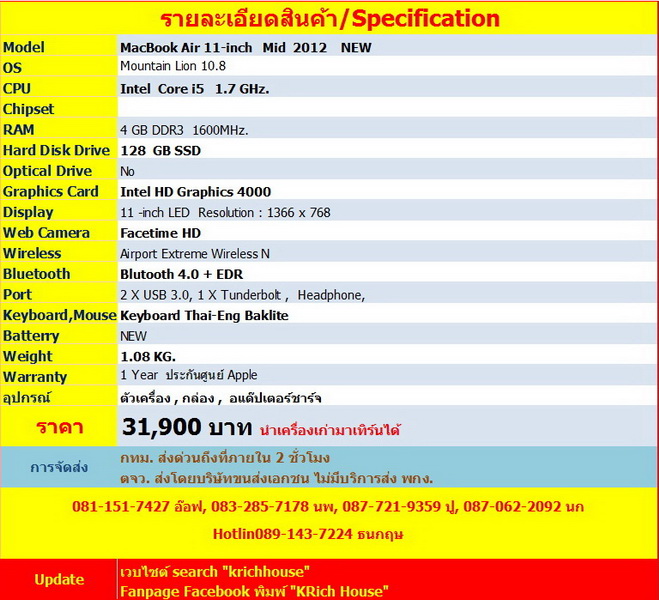 รายละเอียดสินค้า/Specification

| Model | MacBook Air 11-inch Mid 2012 NEW |
|---|---|
| OS | Mountain Lion 10.8 |
| CPU | Intel Core i5 1.7 GHz. |
| Chipset | |
| RAM | 4 GB DDR3 1600MHz. |
| Hard Disk Drive | 128 GB SSD |
| Optical Drive | No |
| Graphics Card | Intel HD Graphics 4000 |
| Display | 11 -inch LED Resolution : 1366 x 768 |
| Web Camera | Facetime HD |
| Wireless | Airport Extreme Wireless N |
| Bluetooth | Blutooth 4.0 + EDR |
| Port | 2 X USB 3.0, 1 X Tunderbolt , Headphone, |
| Keyboard,Mouse | Keyboard Thai-Eng Baklite |
| Batterry | NEW |
| Weight | 1.08 KG. |
| Warranty | 1 Year ประกันศูนย์ Apple |
| อุปกรณ์ | ตัวเครื่อง , กล่อง , อแด๊ปเตอร์ชาร์จ |
| ราคา | 31,900 บาท นำเครื่องเก่ามาเทิร์นได้ |
| การจัดส่ง | กทม. ส่งด่วนถึงที่ภายใน 2 ชั่วโมง ตจว. ส่งโดยบริษัทขนส่งเอกชน ไม่มีบริการส่ง พกง. |

081-151-7427 อ๊อฟ, 083-285-7178 นพ, 087-721-9359 ปู, 087-062-2092 นก

Hotlin089-143-7224 ธนกฤษ

Update
เวบไซต์ search "krichhouse"
Fanpage Facebook พิมพ์ "KRich House"